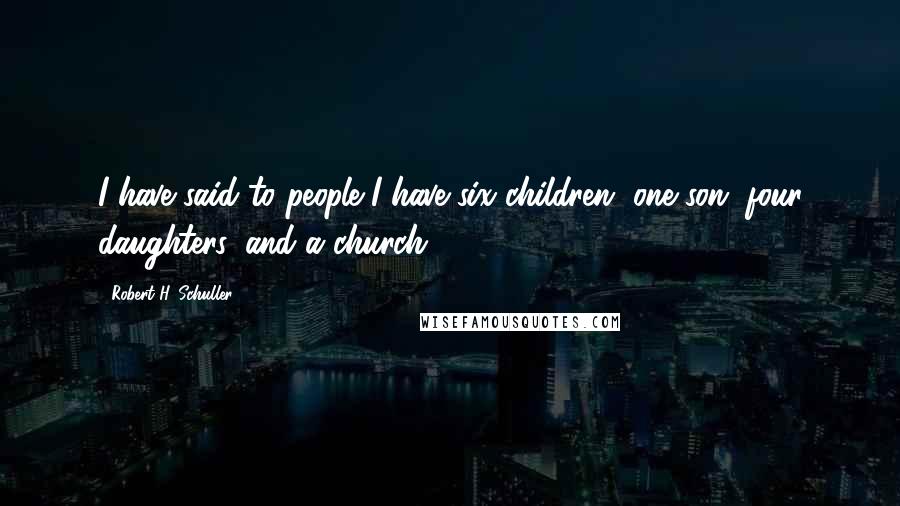 I have said to people I have six children, one son, four daughters, and a church.

Robert H. Schuller

WISEFAMOUSQUOTES.COM